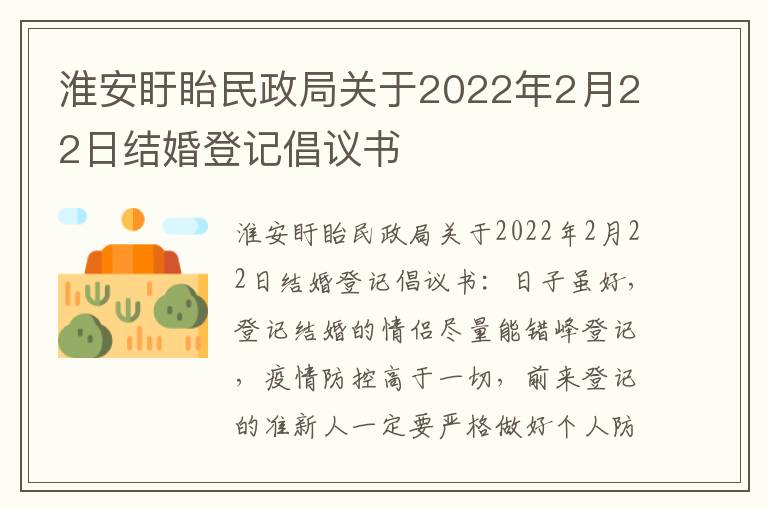 淮安盱眙民政局关于2022年2月22日结婚登记倡议书

淮安盱眙民政局关于2022年2月22日结婚登记倡议书：日子虽好，登记结婚的情侣尽量能错峰登记，疫情防控高于一切，前来登记的准新人一定要严格做好个人防